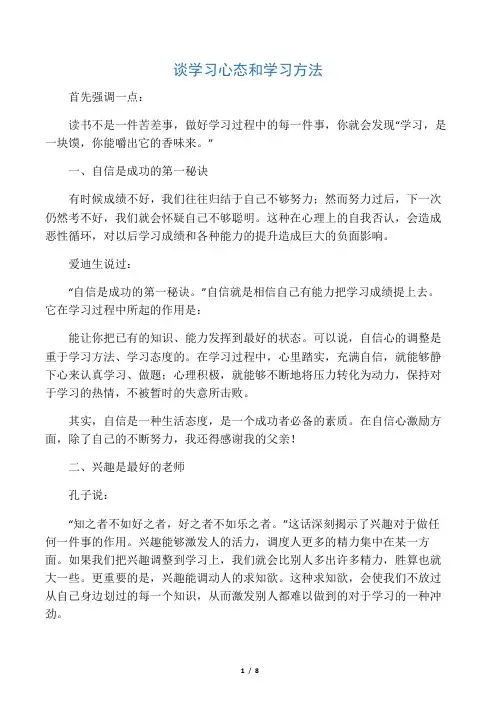 谈学习心态和学习方法

首先强调一点：

读书不是一件苦差事，做好学习过程中的每一件事，你就会发现“学习，是一块馍，你能嚼出它的香味来。”

一、自信是成功的第一秘诀

有时候成绩不好，我们往往归结于自己不够努力；然而努力过后，下一次仍然考不好，我们就会怀疑自己不够聪明。这种在心理上的自我否认，会造成恶性循环，对以后学习成绩和各种能力的提升造成巨大的负面影响。

爱迪生说过：

“自信是成功的第一秘诀。”自信就是相信自己有能力把学习成绩提上去。它在学习过程中所起的作用是：

能让你把已有的知识、能力发挥到最好的状态。可以说，自信心的调整是重于学习方法、学习态度的。在学习过程中，心里踏实，充满自信，就能够静下心来认真学习、做题；心理积极，就能够不断地将压力转化为动力，保持对于学习的热情，不被暂时的失意所击败。

其实，自信是一种生活态度，是一个成功者必备的素质。在自信心激励方面，除了自己的不断努力，我还得感谢我的父亲！

二、兴趣是最好的老师

孔子说：

“知之者不如好之者，好之者不如乐之者。”这话深刻揭示了兴趣对于做任何一件事的作用。兴趣能够激发人的活力，调度人更多的精力集中在某一方面。如果我们把兴趣调整到学习上，我们就会比别人多出许多精力，胜算也就大一些。更重要的是，兴趣能调动人的求知欲。这种求知欲，会使我们不放过从自己身边划过的每一个知识，从而激发别人都难以做到的对于学习的一种冲劲。

1 / 8